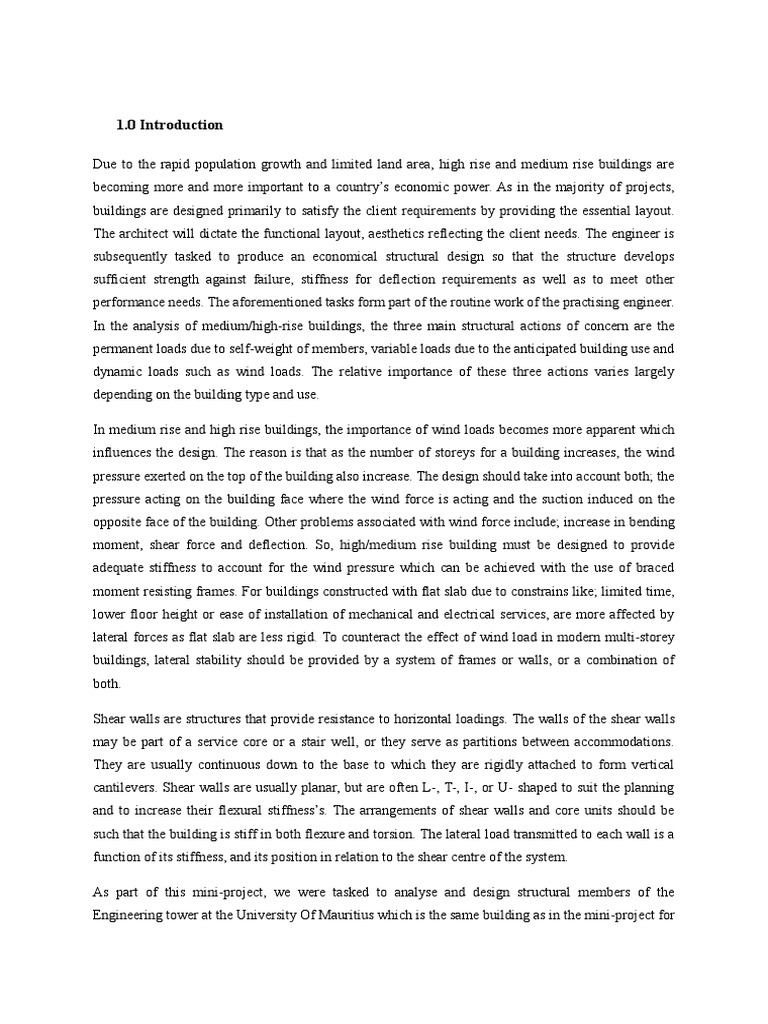 1.0 Introduction

Due to the rapid population growth and limited land area, high rise and medium rise buildings are becoming more and more important to a country's economic power. As in the majority of projects, buildings are designed primarily to satisfy the client requirements by providing the essential layout. The architect will dictate the functional layout, aesthetics reflecting the client needs. The engineer is subsequently tasked to produce an economical structural design so that the structure develops sufficient strength against failure, stiffness for deflection requirements as well as to meet other performance needs. The aforementioned tasks form part of the routine work of the practising engineer. In the analysis of medium/high-rise buildings, the three main structural actions of concern are the permanent loads due to self-weight of members, variable loads due to the anticipated building use and dynamic loads such as wind loads. The relative importance of these three actions varies largely depending on the building type and use.

In medium rise and high rise buildings, the importance of wind loads becomes more apparent which influences the design. The reason is that as the number of storeys for a building increases, the wind pressure exerted on the top of the building also increase. The design should take into account both; the pressure acting on the building face where the wind force is acting and the suction induced on the opposite face of the building. Other problems associated with wind force include; increase in bending moment, shear force and deflection. So, high/medium rise building must be designed to provide adequate stiffness to account for the wind pressure which can be achieved with the use of braced moment resisting frames. For buildings constructed with flat slab due to constrains like; limited time, lower floor height or ease of installation of mechanical and electrical services, are more affected by lateral forces as flat slab are less rigid. To counteract the effect of wind load in modern multi-storey buildings, lateral stability should be provided by a system of frames or walls, or a combination of both.

Shear walls are structures that provide resistance to horizontal loadings. The walls of the shear walls may be part of a service core or a stair well, or they serve as partitions between accommodations. They are usually continuous down to the base to which they are rigidly attached to form vertical cantilevers. Shear walls are usually planar, but are often L-, T-, I-, or U- shaped to suit the planning and to increase their flexural stiffness's. The arrangements of shear walls and core units should be such that the building is stiff in both flexure and torsion. The lateral load transmitted to each wall is a function of its stiffness, and its position in relation to the shear centre of the system.

As part of this mini-project, we were tasked to analyse and design structural members of the Engineering tower at the University Of Mauritius which is the same building as in the mini-project for